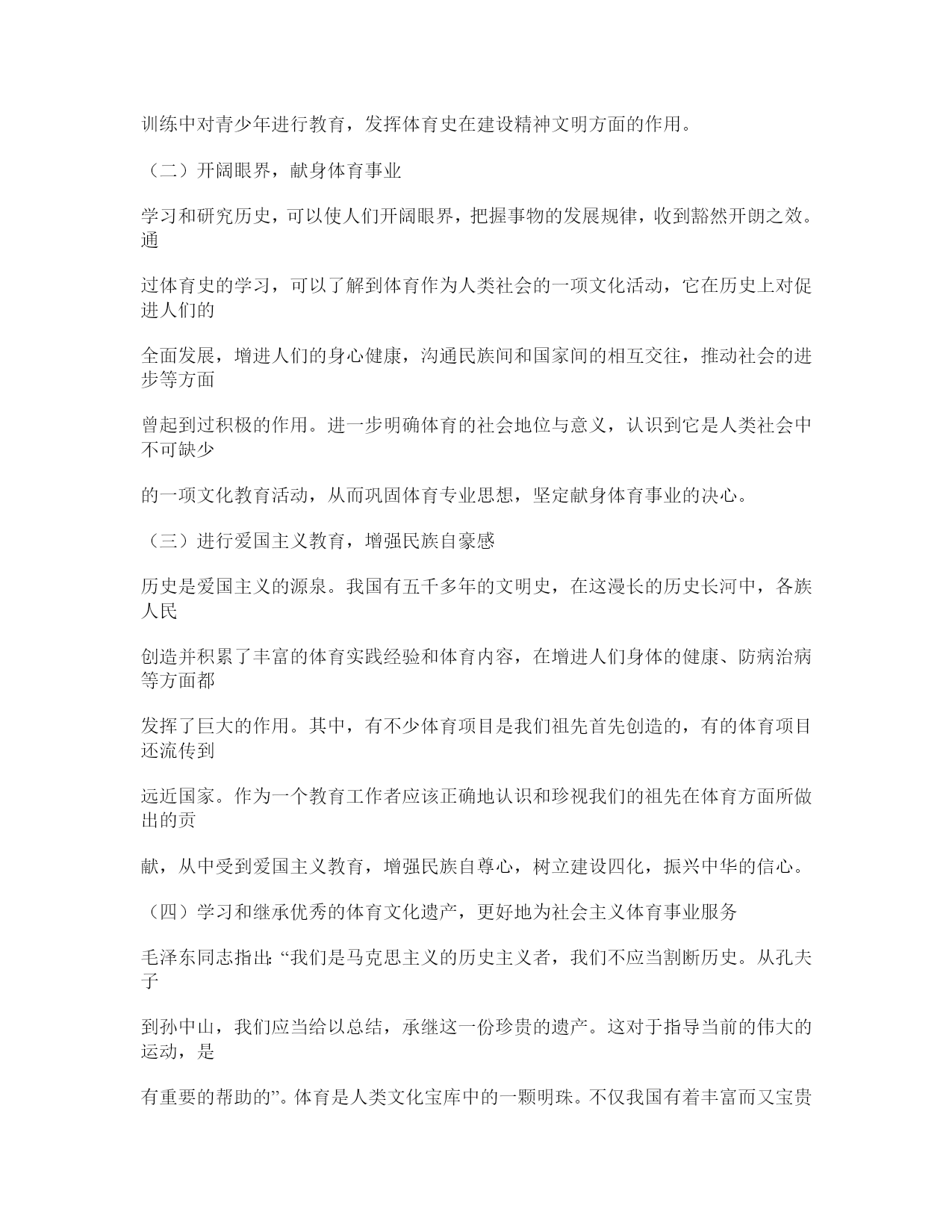 训练中对青少年进行教育，发挥体育史在建设精神文明方面的作用。

（二）开阔眼界，献身体育事业

学习和研究历史，可以使人们开阔眼界，把握事物的发展规律，收到豁然开朗之效。通

过体育史的学习，可以了解到体育作为人类社会的一项文化活动，它在历史上对促进人们的

全面发展，增进人们的身心健康，沟通民族间和国家间的相互交往，推动社会的进步等方面

曾起到过积极的作用。进一步明确体育的社会地位与意义，认识到它是人类社会中不可缺少

的一项文化教育活动，从而巩固体育专业思想，坚定献身体育事业的决心。

（三）进行爱国主义教育，增强民族自豪感

历史是爱国主义的源泉。我国有五千多年的文明史，在这漫长的历史长河中，各族人民

创造并积累了丰富的体育实践经验和体育内容，在增进人们身体的健康、防病治病等方面都

发挥了巨大的作用。其中，有不少体育项目是我们祖先首先创造的，有的体育项目还流传到

远近国家。作为一个教育工作者应该正确地认识和珍视我们的祖先在体育方面所做出的贡

献，从中受到爱国主义教育，增强民族自尊心，树立建设四化，振兴中华的信心。

（四）学习和继承优秀的体育文化遗产，更好地为社会主义体育事业服务

毛泽东同志指出：“我们是马克思主义的历史主义者，我们不应当割断历史。从孔夫子

到孙中山，我们应当给以总结，承继这一份珍贵的遗产。这对于指导当前的伟大的运动，是

有重要的帮助的”。体育是人类文化宝库中的一颗明珠。不仅我国有着丰富而又宝贵